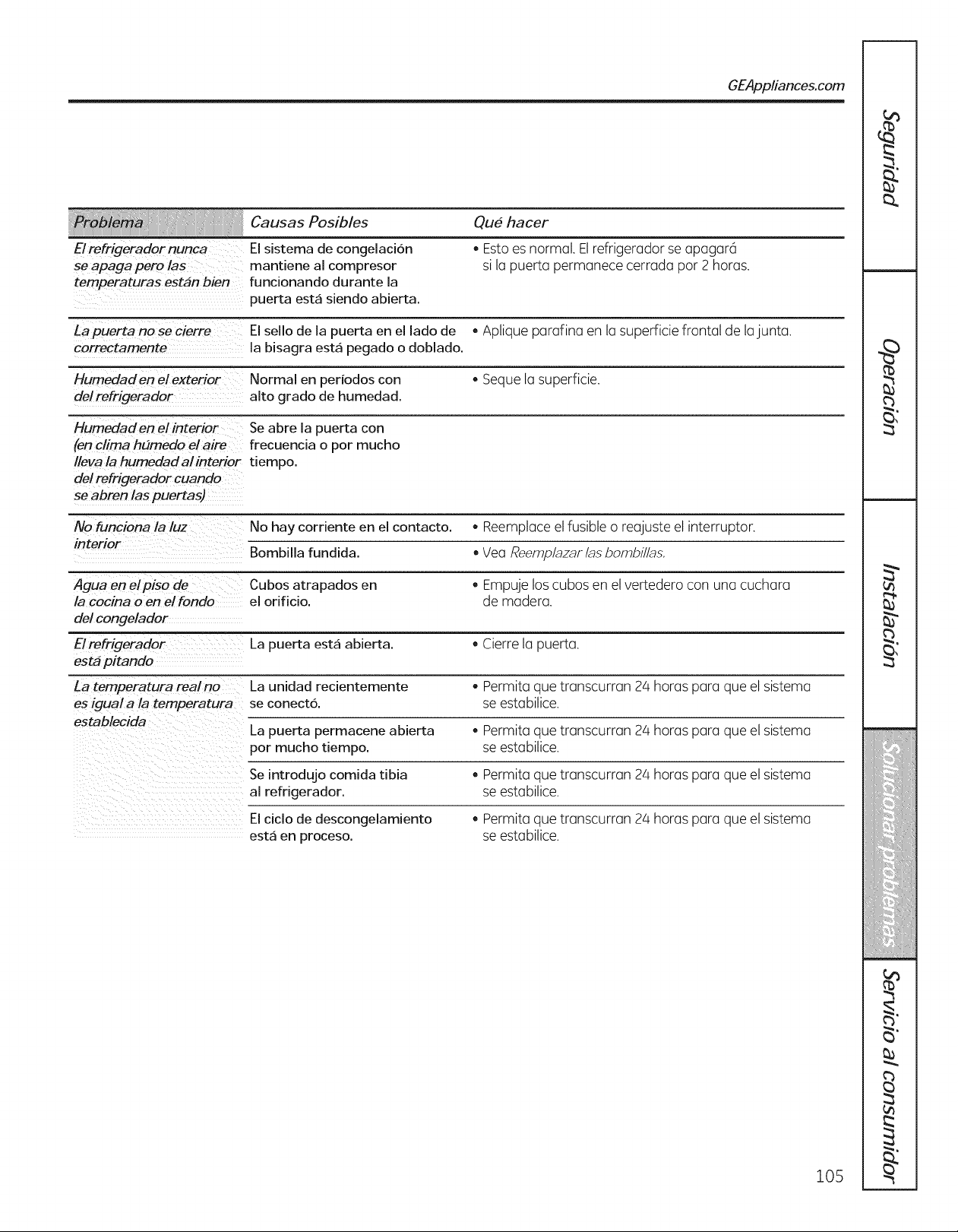 GEAppliances.com

| Problema | Causas Posibles | Qué hacer |
|---|---|---|
| El refrigerador nunca se apaga pero las temperaturas están bien | El sistema de congelación mantiene al compresor funcionando durante la puerta está siendo abierta. | • Esto es normal. El refrigerador se apagará si la puerta permanece cerrada por 2 horas. |
| La puerta no se cierre correctamente | El sello de la puerta en el lado de la bisagra está pegado o doblado. | • Aplique parafina en la superficie frontal de la junta. |
| Humedad en el exterior del refrigerador | Normal en períodos con alto grado de humedad. | • Seque la superficie. |
| Humedad en el interior (en clima húmedo el aire lleva la humedad al interior del refrigerador cuando se abren las puertas) | Se abre la puerta con frecuencia o por mucho tiempo. | |
| No funciona la luz interior | No hay corriente en el contacto. | • Reemplace el fusible o reajuste el interruptor. |
| | Bombilla fundida. | • Vea Reemplazar las bombillas. |
| Agua en el piso de la cocina o en el fondo del congelador | Cubos atrapados en el orificio. | • Empuje los cubos en el vertedero con una cuchara de madera. |
| El refrigerador está pitando | La puerta está abierta. | • Cierre la puerta. |
| La temperatura real no es igual a la temperatura establecida | La unidad recientemente se conectó. | • Permita que transcurran 24 horas para que el sistema se estabilice. |
| | La puerta permacene abierta por mucho tiempo. | • Permita que transcurran 24 horas para que el sistema se estabilice. |
| | Se introdujo comida tibia al refrigerador. | • Permita que transcurran 24 horas para que el sistema se estabilice. |
| | El ciclo de descongelamiento está en proceso. | • Permita que transcurran 24 horas para que el sistema se estabilice. |

Seguridad
Operación
Instalación
Solucionar problemas
Servicio al consumidor

105